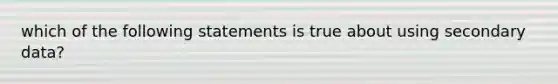 which of the following statements is true about using secondary data?